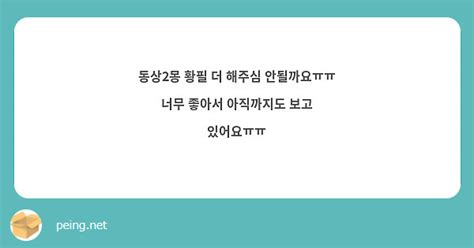 동상2몽 황필 더 해주심 안될까요ㅠㅠ

너무 좋아서 아직까지도 보고

있어요ㅠㅠ

peing.net